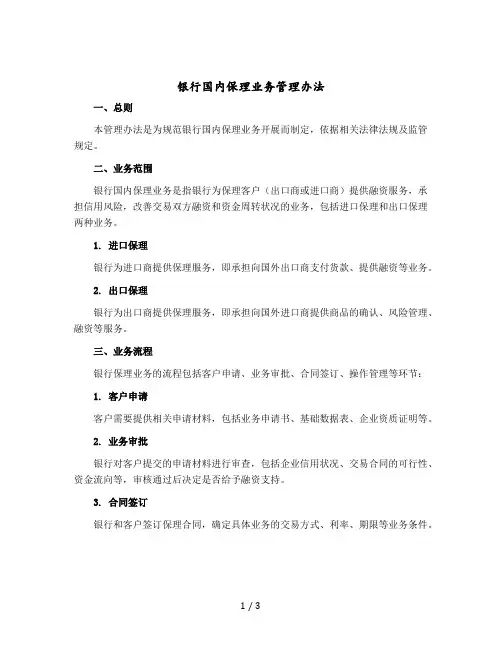 银行国内保理业务管理办法

一、总则

本管理办法是为规范银行国内保理业务开展而制定，依据相关法律法规及监管规定。

二、业务范围

银行国内保理业务是指银行为保理客户（出口商或进口商）提供融资服务，承担信用风险，改善交易双方融资和资金周转状况的业务，包括进口保理和出口保理两种业务。

1. 进口保理

银行为进口商提供保理服务，即承担向国外出口商支付货款、提供融资等业务。

2. 出口保理

银行为出口商提供保理服务，即承担向国外进口商提供商品的确认、风险管理、融资等服务。

三、业务流程

银行保理业务的流程包括客户申请、业务审批、合同签订、操作管理等环节：

1. 客户申请

客户需要提供相关申请材料，包括业务申请书、基础数据表、企业资质证明等。

2. 业务审批

银行对客户提交的申请材料进行审查，包括企业信用状况、交易合同的可行性、资金流向等，审核通过后决定是否给予融资支持。

3. 合同签订

银行和客户签订保理合同，确定具体业务的交易方式、利率、期限等业务条件。

1 / 3